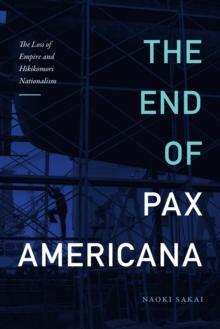 The Loss of Empire and Hikikomori Nationalism

THE END OF PAX AMERICANA

NAOKI SAKAI